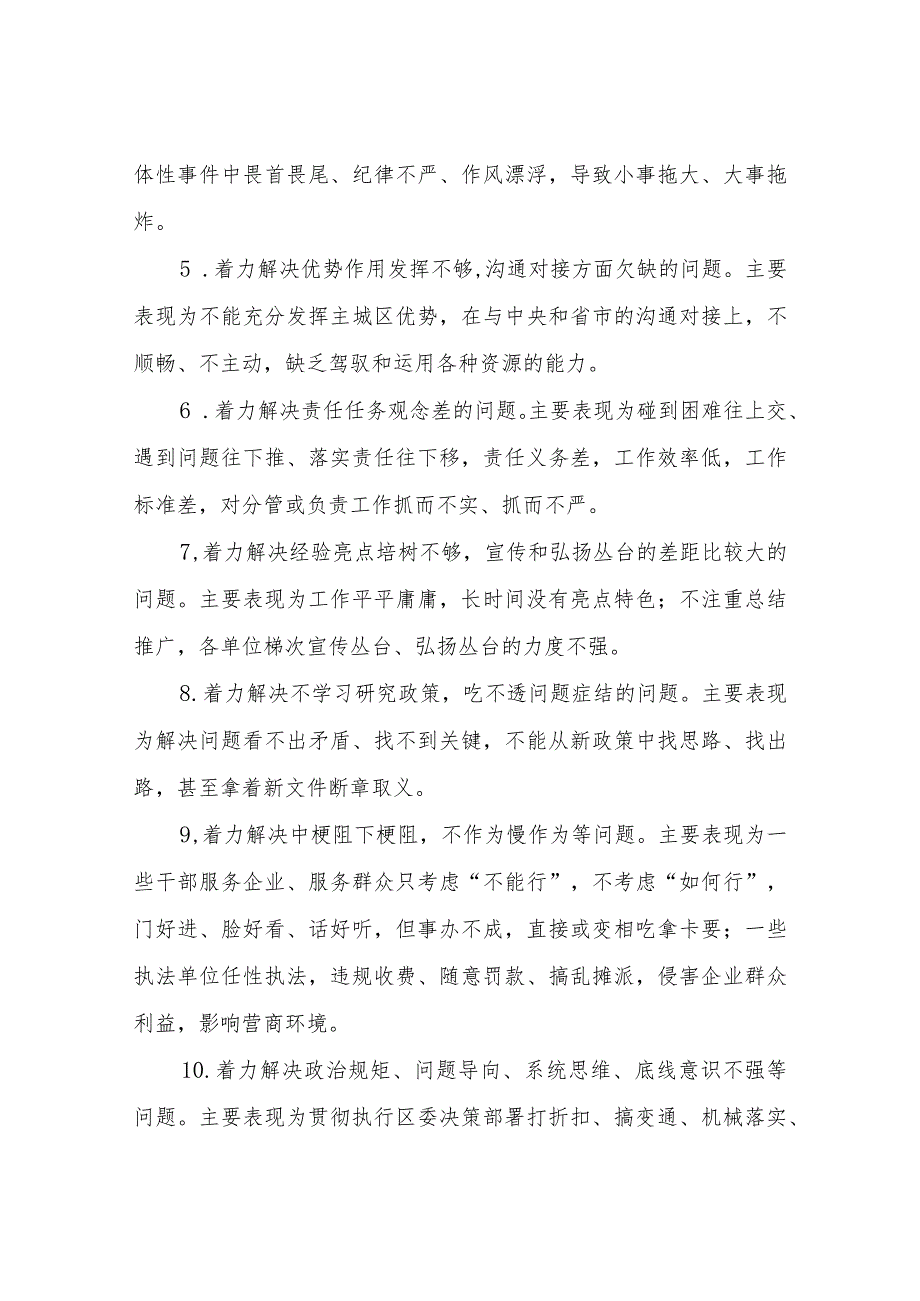 体性事件中畏首畏尾、纪律不严、作风漂浮，导致小事拖大、大事拖炸。

5．着力解决优势作用发挥不够,沟通对接方面欠缺的问题。主要表现为不能充分发挥主城区优势，在与中央和省市的沟通对接上，不顺畅、不主动，缺乏驾驭和运用各种资源的能力。

6．着力解决责任任务观念差的问题。主要表现为碰到困难往上交、遇到问题往下推、落实责任往下移，责任义务差，工作效率低，工作标准差，对分管或负责工作抓而不实、抓而不严。

7,着力解决经验亮点培树不够，宣传和弘扬丛台的差距比较大的问题。主要表现为工作平平庸庸，长时间没有亮点特色；不注重总结推广，各单位梯次宣传丛台、弘扬丛台的力度不强。

8.着力解决不学习研究政策，吃不透问题症结的问题。主要表现为解决问题看不出矛盾、找不到关键，不能从新政策中找思路、找出路，甚至拿着新文件断章取义。

9,着力解决中梗阻下梗阻，不作为慢作为等问题。主要表现为一些干部服务企业、服务群众只考虑“不能行”，不考虑“如何行”，门好进、脸好看、话好听，但事办不成，直接或变相吃拿卡要；一些执法单位任性执法，违规收费、随意罚款、搞乱摊派，侵害企业群众利益，影响营商环境。

10.着力解决政治规矩、问题导向、系统思维、底线意识不强等问题。主要表现为贯彻执行区委决策部署打折扣、搞变通、机械落实、